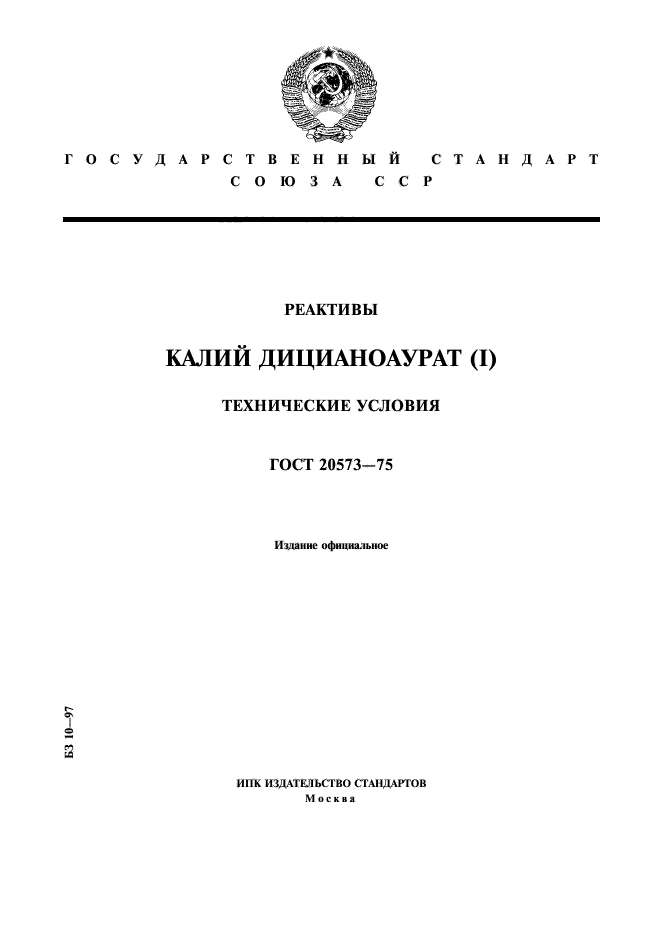 ГОСУДАРСТВЕННЫЙ СТАНДАРТ СОЮЗА ССР

РЕАКТИВЫ

КАЛИЙ ДИЦИАНОАУРАТ (I)

ТЕХНИЧЕСКИЕ УСЛОВИЯ

ГОСТ 20573—75

Издание официальное

БЗ 10—97

ИПК ИЗДАТЕЛЬСТВО СТАНДАРТОВ
Москва